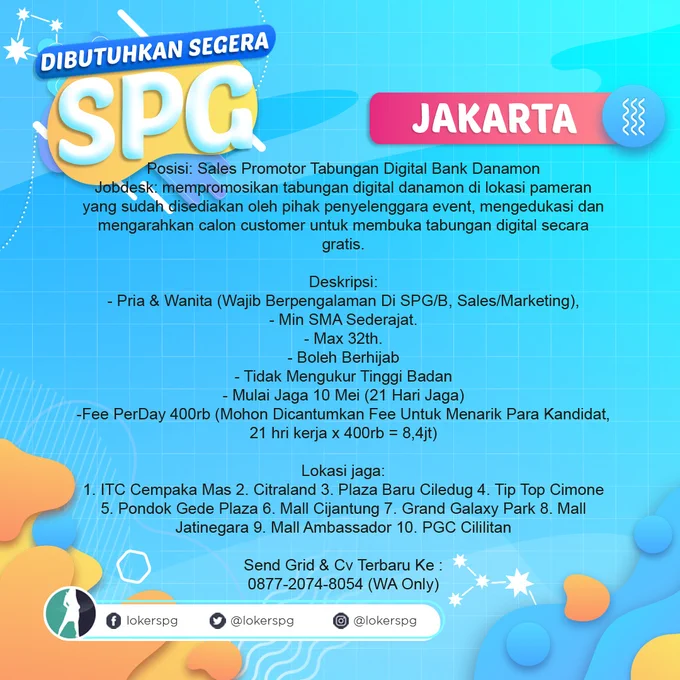 DIBUTUHKAN SEGERA
SPG

JAKARTA

Posisi: Sales Promotor Tabungan Digital Bank Danamon
Jobdesk: mempromosikan tabungan digital danamon di lokasi pameran yang sudah disediakan oleh pihak penyelenggara event, mengedukasi dan mengarahkan calon customer untuk membuka tabungan digital secara gratis.

Deskripsi:
- Pria & Wanita (Wajib Berpengalaman Di SPG/B, Sales/Marketing),
- Min SMA Sederajat.
- Max 32th.
- Boleh Berhijab
- Tidak Mengukur Tinggi Badan
- Mulai Jaga 10 Mei (21 Hari Jaga)
-Fee PerDay 400rb (Mohon Dicantumkan Fee Untuk Menarik Para Kandidat, 21 hri kerja x 400rb = 8,4jt)

Lokasi jaga:
1. ITC Cempaka Mas 2. Citraland 3. Plaza Baru Ciledug 4. Tip Top Cimone 5. Pondok Gede Plaza 6. Mall Cijantung 7. Grand Galaxy Park 8. Mall Jatinegara 9. Mall Ambassador 10. PGC Cililitan

Send Grid & Cv Terbaru Ke :
0877-2074-8054 (WA Only)

lokerspg @lokerspg @lokerspg